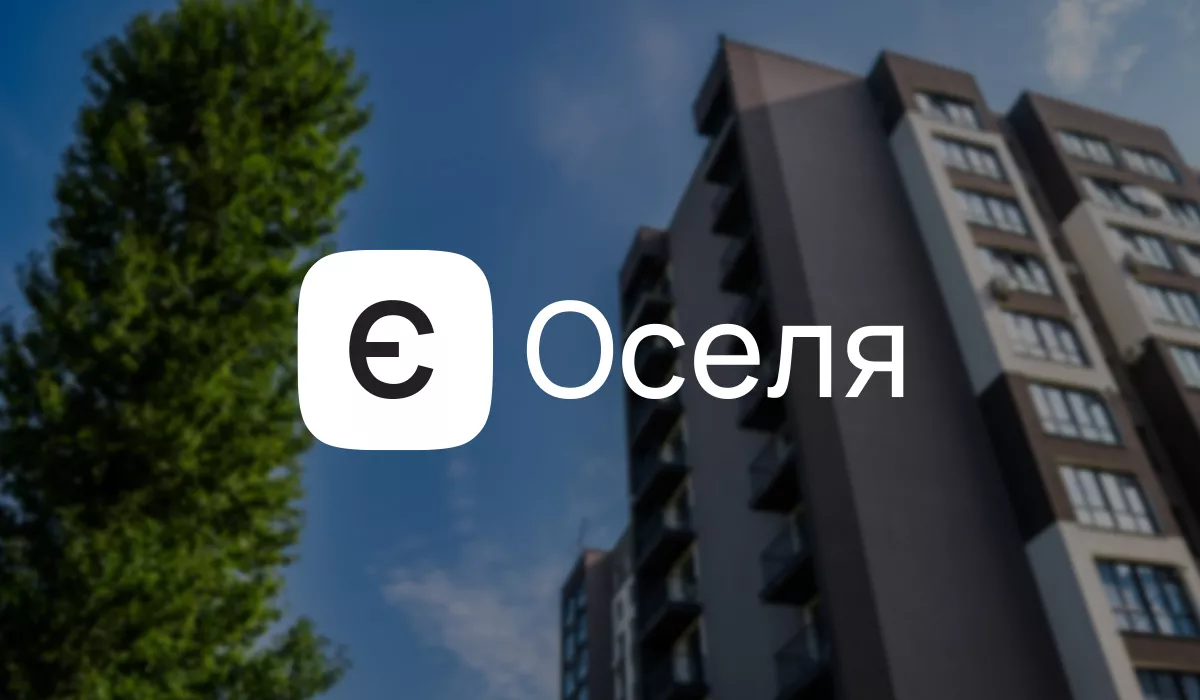 Є Оселя